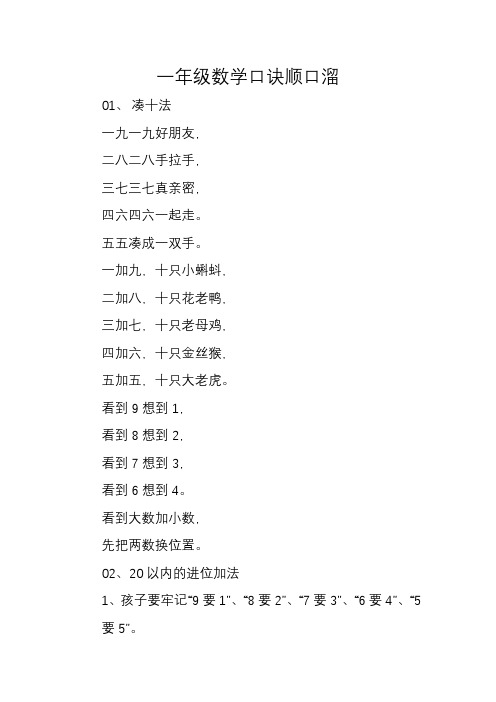 一年级数学口诀顺口溜

01、凑十法

一九一九好朋友，

二八二八手拉手，

三七三七真亲密，

四六四六一起走。

五五凑成一双手。

一加九，十只小蝌蚪，

二加八，十只花老鸭，

三加七，十只老母鸡，

四加六，十只金丝猴，

五加五，十只大老虎。

看到 9 想到 1，

看到 8 想到 2，

看到 7 想到 3，

看到 6 想到 4。

看到大数加小数，

先把两数换位置。

02、20 以内的进位加法

1、孩子要牢记“9 要 1”、“8 要 2”、“7 要 3”、“6 要 4”、“5 要 5”。